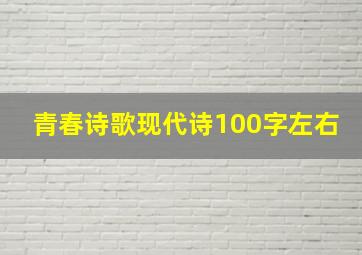 青春诗歌现代诗100字左右